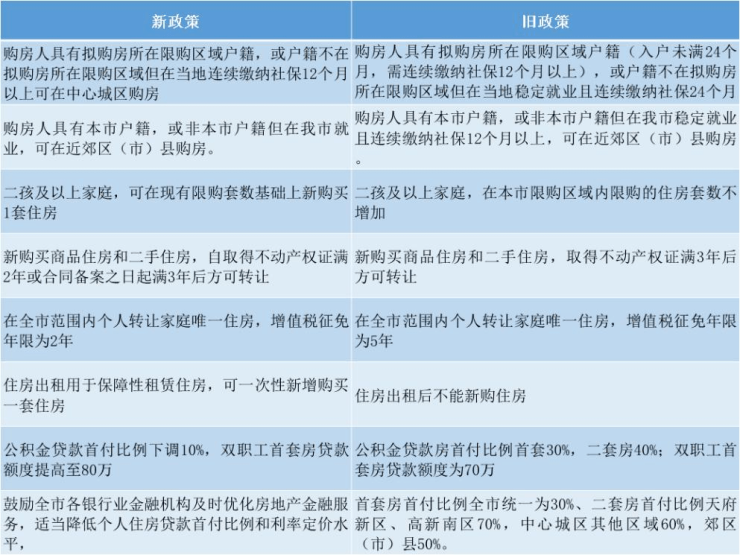 | 新政策 | 旧政策 |
|---|---|
| 购房人具有拟购房所在限购区域户籍，或户籍不在拟购房所在限购区域但在当地连续缴纳社保12个月以上可在中心城区购房 | 购房人具有拟购房所在限购区域户籍（入户未满24个月，需连续缴纳社保12个月以上），或户籍不在拟购房所在限购区域但在当地稳定就业且连续缴纳社保24个月 |
| 购房人具有本市户籍，或非本市户籍但在我市就业，可在近郊区（市）县购房。 | 购房人具有本市户籍，或非本市户籍但在我市稳定就业且连续缴纳社保12个月以上，可在近郊区（市）县购房。 |
| 二孩及以上家庭，可在现有限购套数基础上新购买1套住房 | 二孩及以上家庭，在本市限购区域内限购的住房套数不增加 |
| 新购买商品住房和二手住房，自取得不动产权证满2年或合同备案之日起满3年后方可转让 | 新购买商品住房和二手住房，取得不动产权证满3年后方可转让 |
| 在全市范围内个人转让家庭唯一住房，增值税征免年限为2年 | 在全市范围内个人转让家庭唯一住房，增值税征免年限为5年 |
| 住房出租用于保障性租赁住房，可一次性新增购买一套住房 | 住房出租后不能新购住房 |
| 公积金贷款首付比例下调10%，双职工首套房贷款额度提高至80万 | 公积金贷款房首付比例首套30%，二套房40%；双职工首套房贷款额度为70万 |
| 鼓励全市各银行业金融机构及时优化房地产金融服务，适当降低个人住房贷款首付比例和利率定价水平， | 首套房首付比例全市统一为30%、二套房首付比例天府新区、高新南区70%，中心城区其他区域60%，郊区（市）县50%。 |